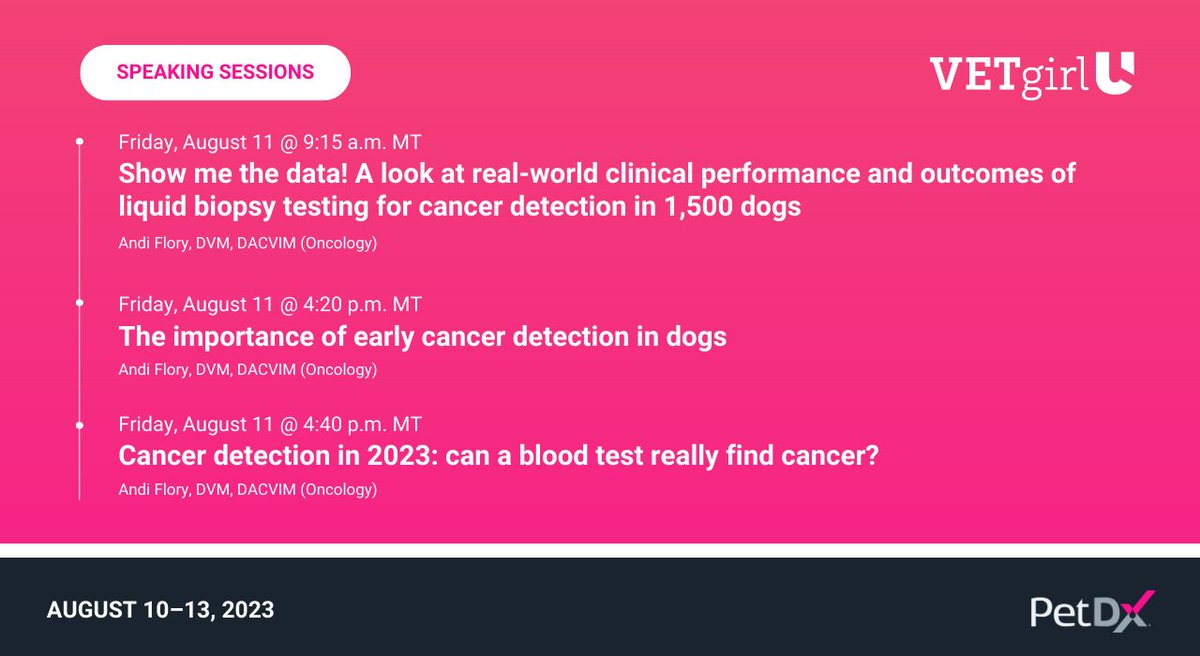 SPEAKING SESSIONS

VETgirl U

Friday, August 11 @ 9:15 a.m. MT
Show me the data! A look at real-world clinical performance and outcomes of liquid biopsy testing for cancer detection in 1,500 dogs
Andi Flory, DVM, DACVIM (Oncology)

Friday, August 11 @ 4:20 p.m. MT
The importance of early cancer detection in dogs
Andi Flory, DVM, DACVIM (Oncology)

Friday, August 11 @ 4:40 p.m. MT
Cancer detection in 2023: can a blood test really find cancer?
Andi Flory, DVM, DACVIM (Oncology)

AUGUST 10–13, 2023

PetDx